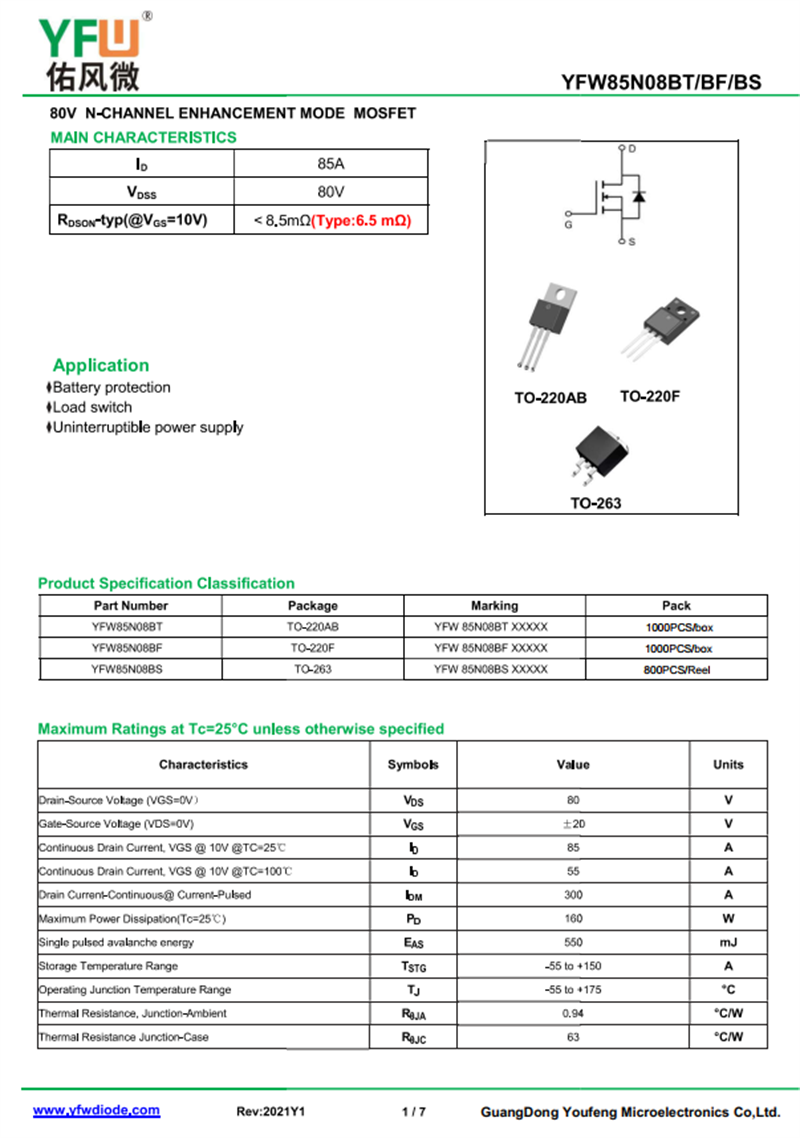 YFW®
佑风微

YFW85N08BT/BF/BS

80V N-CHANNEL ENHANCEMENT MODE MOSFET

MAIN CHARACTERISTICS

| $I_D$ | 85A |
|---|---|
| $V_{DSS}$ | 80V |
| $R_{DSON}$-typ(@$V_{GS}$=10V) | < 8.5mΩ(Type:6.5 mΩ) |

D
G
S

TO-220AB TO-220F
TO-263

Application
♦Battery protection
♦Load switch
♦Uninterruptible power supply

Product Specification Classification

| Part Number | Package | Marking | Pack |
|---|---|---|---|
| YFW85N08BT | TO-220AB | YFW 85N08BT XXXXX | 1000PCS/box |
| YFW85N08BF | TO-220F | YFW 85N08BF XXXXX | 1000PCS/box |
| YFW85N08BS | TO-263 | YFW 85N08BS XXXXX | 800PCS/Reel |

Maximum Ratings at Tc=25°C unless otherwise specified

| Characteristics | Symbols | Value | Units |
|---|---|---|---|
| Drain-Source Voltage (VGS=0V) | $V_{DS}$ | 80 | V |
| Gate-Source Voltage (VDS=0V) | $V_{GS}$ | ±20 | V |
| Continuous Drain Current, VGS @ 10V @TC=25℃ | $I_D$ | 85 | A |
| Continuous Drain Current, VGS @ 10V @TC=100℃ | $I_D$ | 55 | A |
| Drain Current-Continuous@ Current-Pulsed | $I_{DM}$ | 300 | A |
| Maximum Power Dissipation(Tc=25℃) | $P_D$ | 160 | W |
| Single pulsed avalanche energy | $E_{AS}$ | 550 | mJ |
| Storage Temperature Range | $T_{STG}$ | -55 to +150 | A |
| Operating Junction Temperature Range | $T_J$ | -55 to +175 | °C |
| Thermal Resistance, Junction-Ambient | $R_{\theta JA}$ | 0.94 | °C/W |
| Thermal Resistance Junction-Case | $R_{\theta JC}$ | 63 | °C/W |

www.yfwdiode.com Rev:2021Y1 1 / 7 GuangDong Youfeng Microelectronics Co,Ltd.